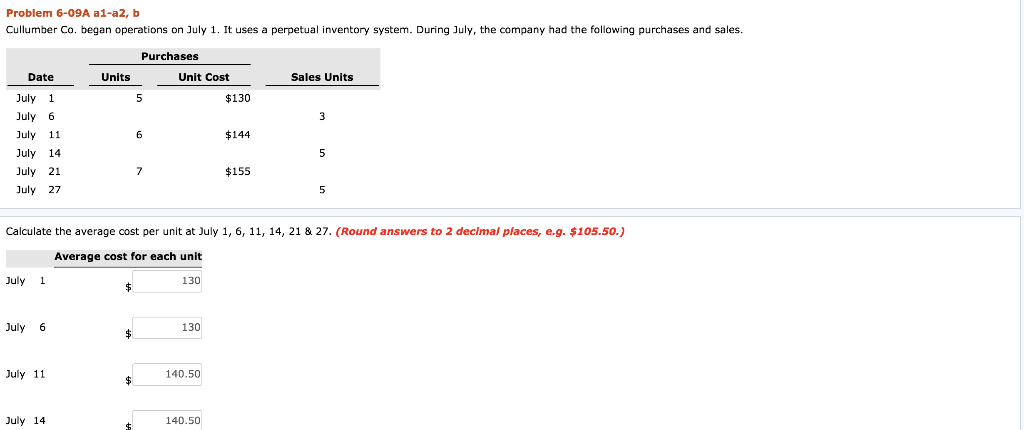 Problem 6-09A a1-a2, b
Cullumber Co. began operations on July 1. It uses a perpetual inventory system. During July, the company had the following purchases and sales.

| Date | Purchases Units | Purchases Unit Cost | Sales Units |
|---|---|---|---|
| July 1 | 5 | $130 | |
| July 6 | | | 3 |
| July 11 | 6 | $144 | |
| July 14 | | | 5 |
| July 21 | 7 | $155 | |
| July 27 | | | 5 |

Calculate the average cost per unit at July 1, 6, 11, 14, 21 & 27. (Round answers to 2 decimal places, e.g. $105.50.)

| | Average cost for each unit |
|---|---|
| July 1 | $ 130 |
| July 6 | $ 130 |
| July 11 | $ 140.50 |
| July 14 | $ 140.50 |